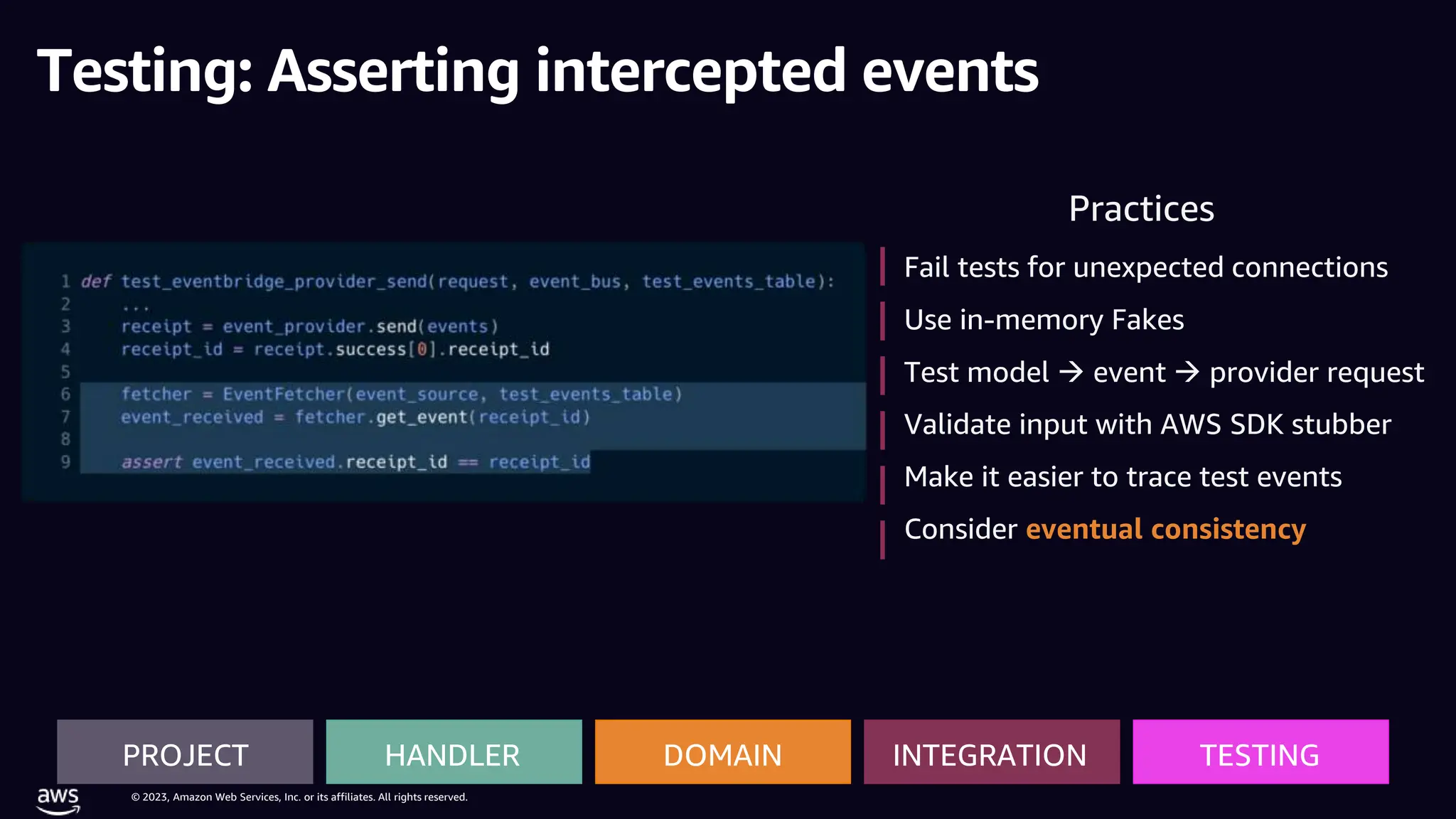 Testing: Asserting intercepted events

1 def test_eventbridge_provider_send(request, event_bus, test_events_table):
2     ...
3     receipt = event_provider.send(events)
4     receipt_id = receipt.success[0].receipt_id
5
6     fetcher = EventFetcher(event_source, test_events_table)
7     event_received = fetcher.get_event(receipt_id)
8
9     assert event_received.receipt_id == receipt_id

Practices

Fail tests for unexpected connections

Use in-memory Fakes

Test model → event → provider request

Validate input with AWS SDK stubber

Make it easier to trace test events

Consider eventual consistency

PROJECT HANDLER DOMAIN INTEGRATION TESTING

aws

© 2023, Amazon Web Services, Inc. or its affiliates. All rights reserved.